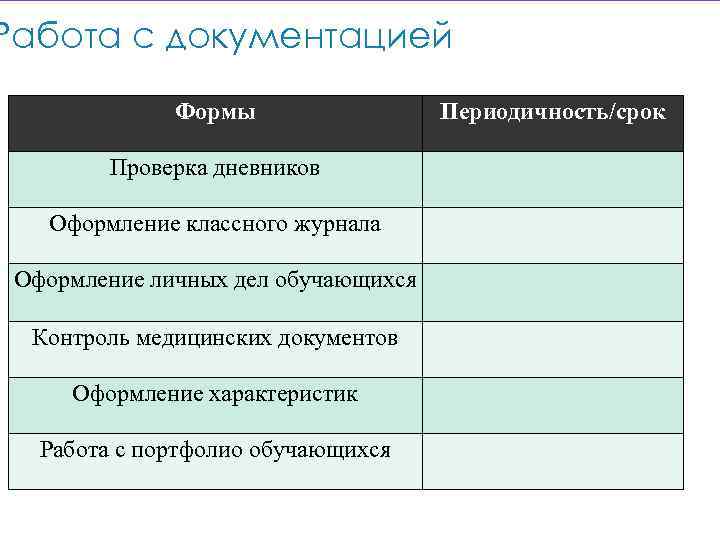 Работа с документацией

| Формы | Периодичность/срок |
|---|---|
| Проверка дневников | |
| Оформление классного журнала | |
| Оформление личных дел обучающихся | |
| Контроль медицинских документов | |
| Оформление характеристик | |
| Работа с портфолио обучающихся | |